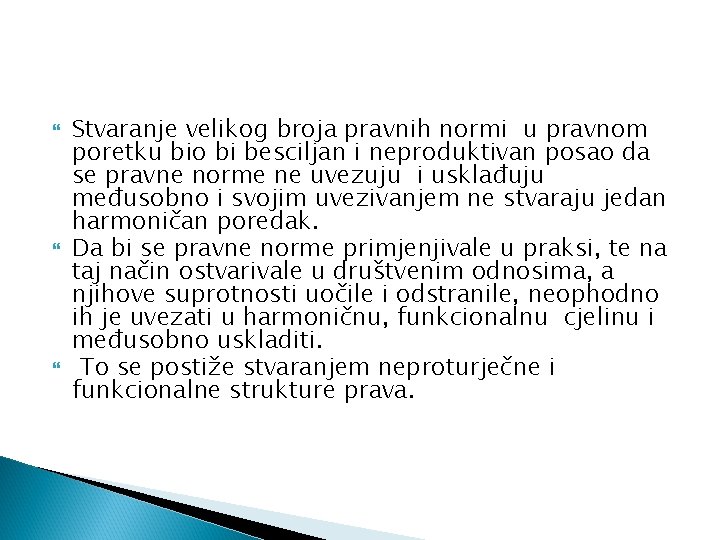 Stvaranje velikog broja pravnih normi u pravnom poretku bio bi besciljan i neproduktivan posao da se pravne norme ne uvezuju i usklađuju međusobno i svojim uvezivanjem ne stvaraju jedan harmoničan poredak.

Da bi se pravne norme primjenjivale u praksi, te na taj način ostvarivale u društvenim odnosima, a njihove suprotnosti uočile i odstranile, neophodno ih je uvezati u harmoničnu, funkcionalnu cjelinu i međusobno uskladiti.

To se postiže stvaranjem neproturječne i funkcionalne strukture prava.